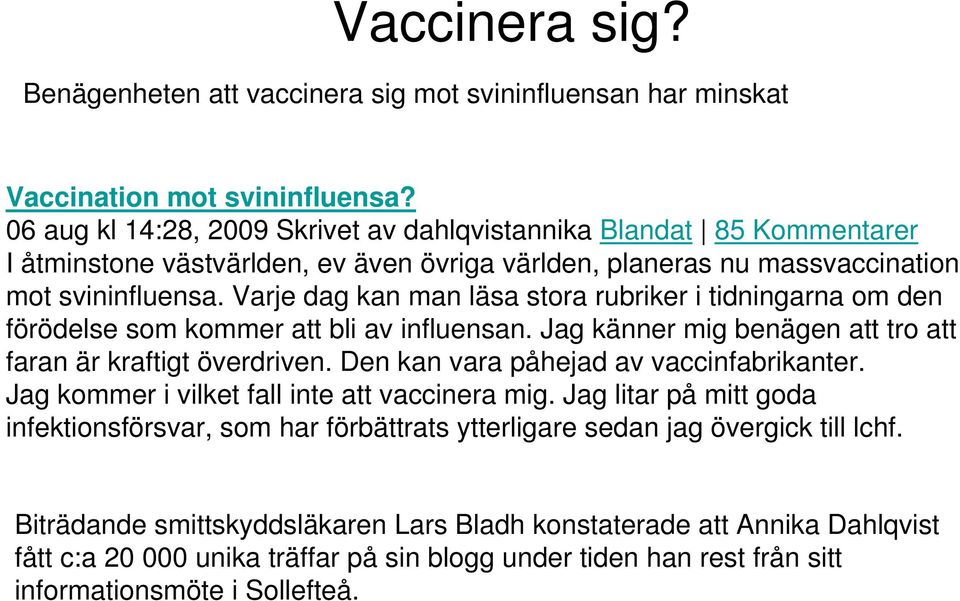 Vaccinera sig?

Benägenheten att vaccinera sig mot svininfluensan har minskat

Vaccination mot svininfluensa?
06 aug kl 14:28, 2009 Skrivet av dahlqvistannika Blandat | 85 Kommentarer
I åtminstone västvärlden, ev även övriga världen, planeras nu massvaccination mot svininfluensa. Varje dag kan man läsa stora rubriker i tidningarna om den förödelse som kommer att bli av influensan. Jag känner mig benägen att tro att faran är kraftigt överdriven. Den kan vara påhejad av vaccinfabrikanter. Jag kommer i vilket fall inte att vaccinera mig. Jag litar på mitt goda infektionsförsvar, som har förbättrats ytterligare sedan jag övergick till lchf.

Biträdande smittskyddsläkaren Lars Bladh konstaterade att Annika Dahlqvist fått c:a 20 000 unika träffar på sin blogg under tiden han rest från sitt informationsmöte i Sollefteå.